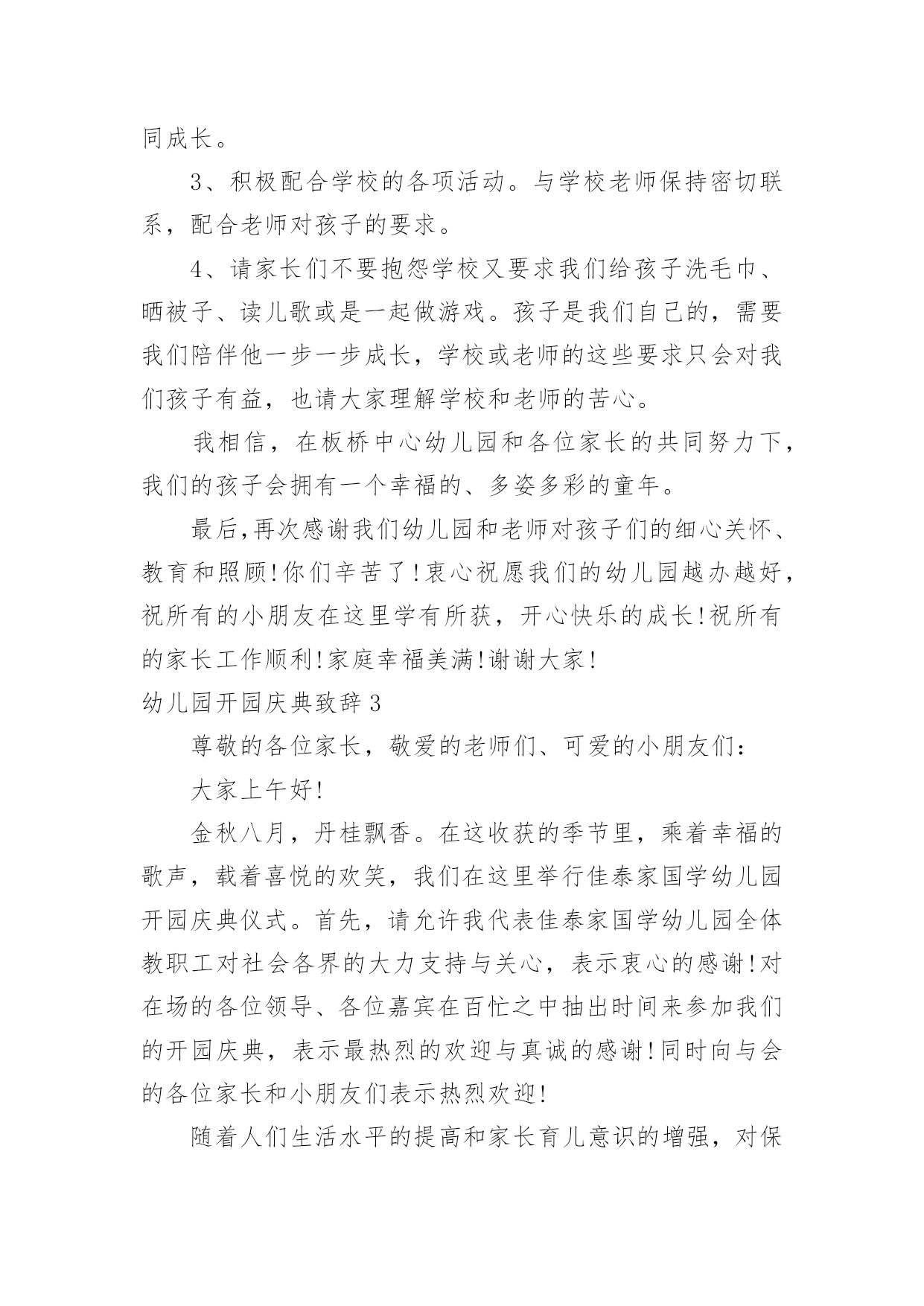 同成长。

3、积极配合学校的各项活动。与学校老师保持密切联系，配合老师对孩子的要求。

4、请家长们不要抱怨学校又要求我们给孩子洗毛巾、晒被子、读儿歌或是一起做游戏。孩子是我们自己的，需要我们陪伴他一步一步成长，学校或老师的这些要求只会对我们孩子有益，也请大家理解学校和老师的苦心。

我相信，在板桥中心幼儿园和各位家长的共同努力下，我们的孩子会拥有一个幸福的、多姿多彩的童年。

最后,再次感谢我们幼儿园和老师对孩子们的细心关怀、教育和照顾!你们辛苦了!衷心祝愿我们的幼儿园越办越好,祝所有的小朋友在这里学有所获，开心快乐的成长!祝所有的家长工作顺利!家庭幸福美满!谢谢大家!

幼儿园开园庆典致辞3

尊敬的各位家长，敬爱的老师们、可爱的小朋友们：

大家上午好!

金秋八月，丹桂飘香。在这收获的季节里，乘着幸福的歌声，载着喜悦的欢笑，我们在这里举行佳泰家国学幼儿园开园庆典仪式。首先，请允许我代表佳泰家国学幼儿园全体教职工对社会各界的大力支持与关心，表示衷心的感谢!对在场的各位领导、各位嘉宾在百忙之中抽出时间来参加我们的开园庆典，表示最热烈的欢迎与真诚的感谢!同时向与会的各位家长和小朋友们表示热烈欢迎!

随着人们生活水平的提高和家长育儿意识的增强，对保